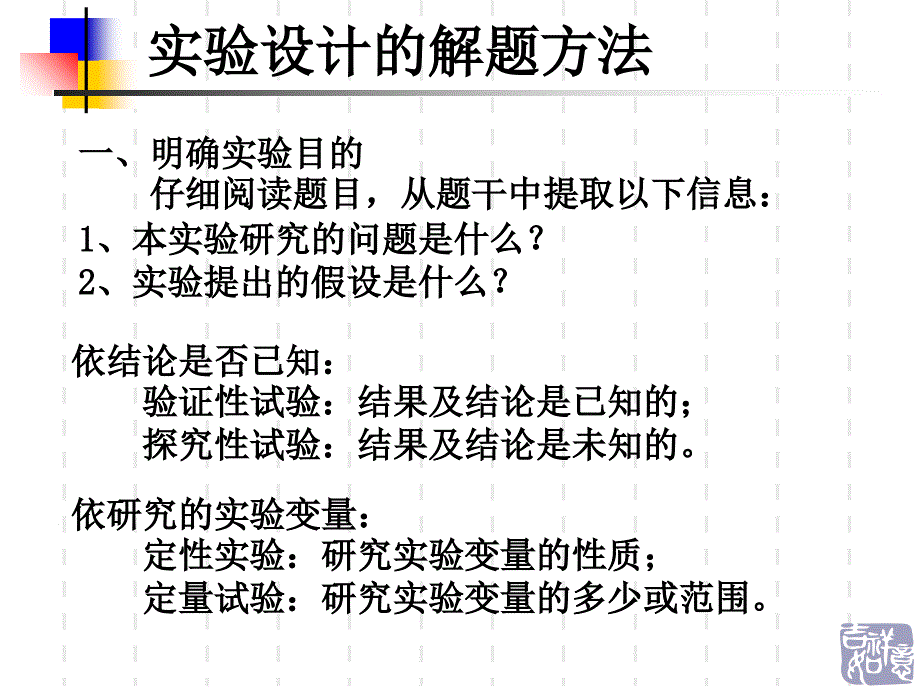 实验设计的解题方法

一、明确实验目的
仔细阅读题目，从题干中提取以下信息：
1、本实验研究的问题是什么？
2、实验提出的假设是什么？

依结论是否已知：
验证性试验：结果及结论是已知的；
探究性试验：结果及结论是未知的。

依研究的实验变量：
定性实验：研究实验变量的性质；
定量试验：研究实验变量的多少或范围。

吉祥如意